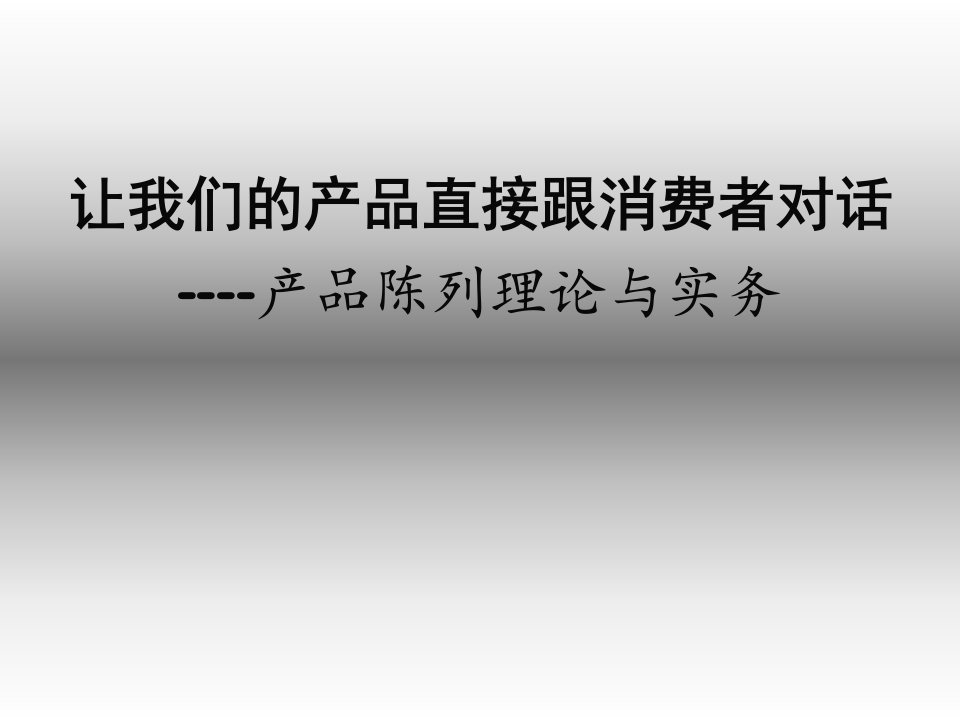 让我们的产品直接跟消费者对话

----产品陈列理论与实务